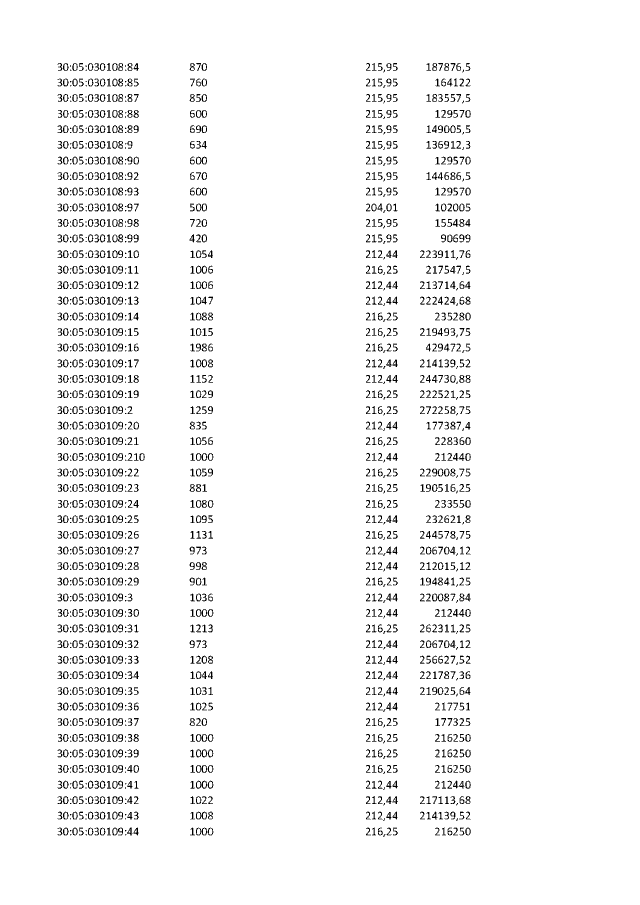 | 30:05:030108:84 | 870 | 215,95 | 187876,5 |
|---|---|---|---|
| 30:05:030108:85 | 760 | 215,95 | 164122 |
| 30:05:030108:87 | 850 | 215,95 | 183557,5 |
| 30:05:030108:88 | 600 | 215,95 | 129570 |
| 30:05:030108:89 | 690 | 215,95 | 149005,5 |
| 30:05:030108:9 | 634 | 215,95 | 136912,3 |
| 30:05:030108:90 | 600 | 215,95 | 129570 |
| 30:05:030108:92 | 670 | 215,95 | 144686,5 |
| 30:05:030108:93 | 600 | 215,95 | 129570 |
| 30:05:030108:97 | 500 | 204,01 | 102005 |
| 30:05:030108:98 | 720 | 215,95 | 155484 |
| 30:05:030108:99 | 420 | 215,95 | 90699 |
| 30:05:030109:10 | 1054 | 212,44 | 223911,76 |
| 30:05:030109:11 | 1006 | 216,25 | 217547,5 |
| 30:05:030109:12 | 1006 | 212,44 | 213714,64 |
| 30:05:030109:13 | 1047 | 212,44 | 222424,68 |
| 30:05:030109:14 | 1088 | 216,25 | 235280 |
| 30:05:030109:15 | 1015 | 216,25 | 219493,75 |
| 30:05:030109:16 | 1986 | 216,25 | 429472,5 |
| 30:05:030109:17 | 1008 | 212,44 | 214139,52 |
| 30:05:030109:18 | 1152 | 212,44 | 244730,88 |
| 30:05:030109:19 | 1029 | 216,25 | 222521,25 |
| 30:05:030109:2 | 1259 | 216,25 | 272258,75 |
| 30:05:030109:20 | 835 | 212,44 | 177387,4 |
| 30:05:030109:21 | 1056 | 216,25 | 228360 |
| 30:05:030109:210 | 1000 | 212,44 | 212440 |
| 30:05:030109:22 | 1059 | 216,25 | 229008,75 |
| 30:05:030109:23 | 881 | 216,25 | 190516,25 |
| 30:05:030109:24 | 1080 | 216,25 | 233550 |
| 30:05:030109:25 | 1095 | 212,44 | 232621,8 |
| 30:05:030109:26 | 1131 | 216,25 | 244578,75 |
| 30:05:030109:27 | 973 | 212,44 | 206704,12 |
| 30:05:030109:28 | 998 | 212,44 | 212015,12 |
| 30:05:030109:29 | 901 | 216,25 | 194841,25 |
| 30:05:030109:3 | 1036 | 212,44 | 220087,84 |
| 30:05:030109:30 | 1000 | 212,44 | 212440 |
| 30:05:030109:31 | 1213 | 216,25 | 262311,25 |
| 30:05:030109:32 | 973 | 212,44 | 206704,12 |
| 30:05:030109:33 | 1208 | 212,44 | 256627,52 |
| 30:05:030109:34 | 1044 | 212,44 | 221787,36 |
| 30:05:030109:35 | 1031 | 212,44 | 219025,64 |
| 30:05:030109:36 | 1025 | 212,44 | 217751 |
| 30:05:030109:37 | 820 | 216,25 | 177325 |
| 30:05:030109:38 | 1000 | 216,25 | 216250 |
| 30:05:030109:39 | 1000 | 216,25 | 216250 |
| 30:05:030109:40 | 1000 | 216,25 | 216250 |
| 30:05:030109:41 | 1000 | 212,44 | 212440 |
| 30:05:030109:42 | 1022 | 212,44 | 217113,68 |
| 30:05:030109:43 | 1008 | 212,44 | 214139,52 |
| 30:05:030109:44 | 1000 | 216,25 | 216250 |